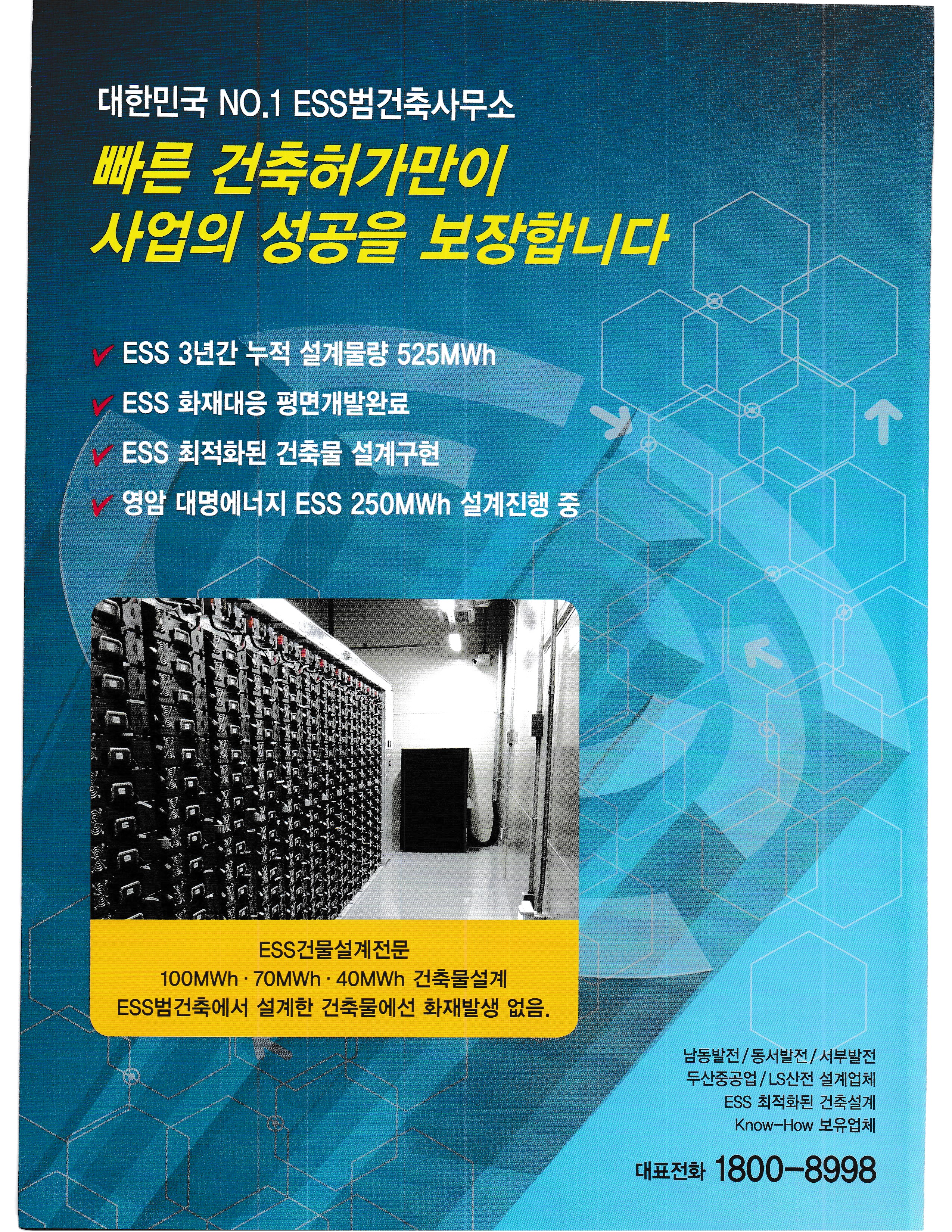 대한민국 NO.1 ESS범건축사무소

빠른 건축허가만이
사업의 성공을 보장합니다

✔ ESS 3년간 누적 설계물량 525MWh
✔ ESS 화재대응 평면개발완료
✔ ESS 최적화된 건축물 설계구현
✔ 영암 대명에너지 ESS 250MWh 설계진행 중

ESS건물설계전문
100MWh · 70MWh · 40MWh 건축물설계
ESS범건축에서 설계한 건축물에선 화재발생 없음.

남동발전/동서발전/서부발전
두산중공업/LS산전 설계업체
ESS 최적화된 건축설계
Know-How 보유업체

대표전화 1800-8998